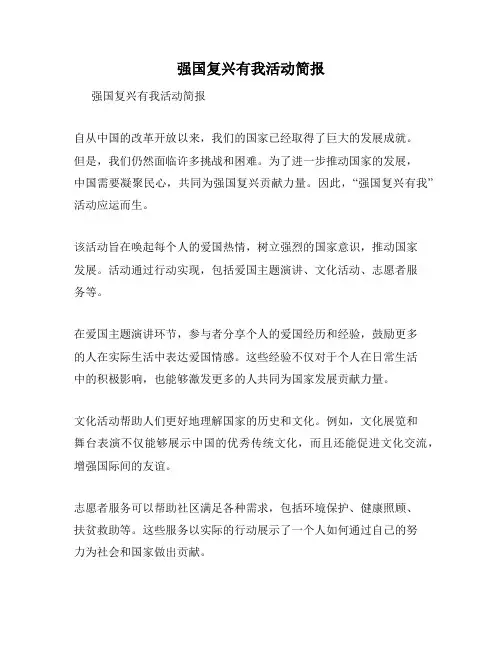 强国复兴有我活动简报

强国复兴有我活动简报

自从中国的改革开放以来，我们的国家已经取得了巨大的发展成就。但是，我们仍然面临许多挑战和困难。为了进一步推动国家的发展，中国需要凝聚民心，共同为强国复兴贡献力量。因此，“强国复兴有我”活动应运而生。

该活动旨在唤起每个人的爱国热情，树立强烈的国家意识，推动国家发展。活动通过行动实现，包括爱国主题演讲、文化活动、志愿者服务等。

在爱国主题演讲环节，参与者分享个人的爱国经历和经验，鼓励更多的人在实际生活中表达爱国情感。这些经验不仅对于个人在日常生活中的积极影响，也能够激发更多的人共同为国家发展贡献力量。

文化活动帮助人们更好地理解国家的历史和文化。例如，文化展览和舞台表演不仅能够展示中国的优秀传统文化，而且还能促进文化交流，增强国际间的友谊。

志愿者服务可以帮助社区满足各种需求，包括环境保护、健康照顾、扶贫救助等。这些服务以实际的行动展示了一个人如何通过自己的努力为社会和国家做出贡献。